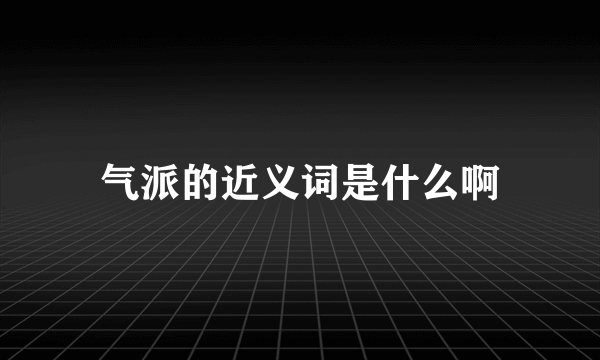 气派的近义词是什么啊